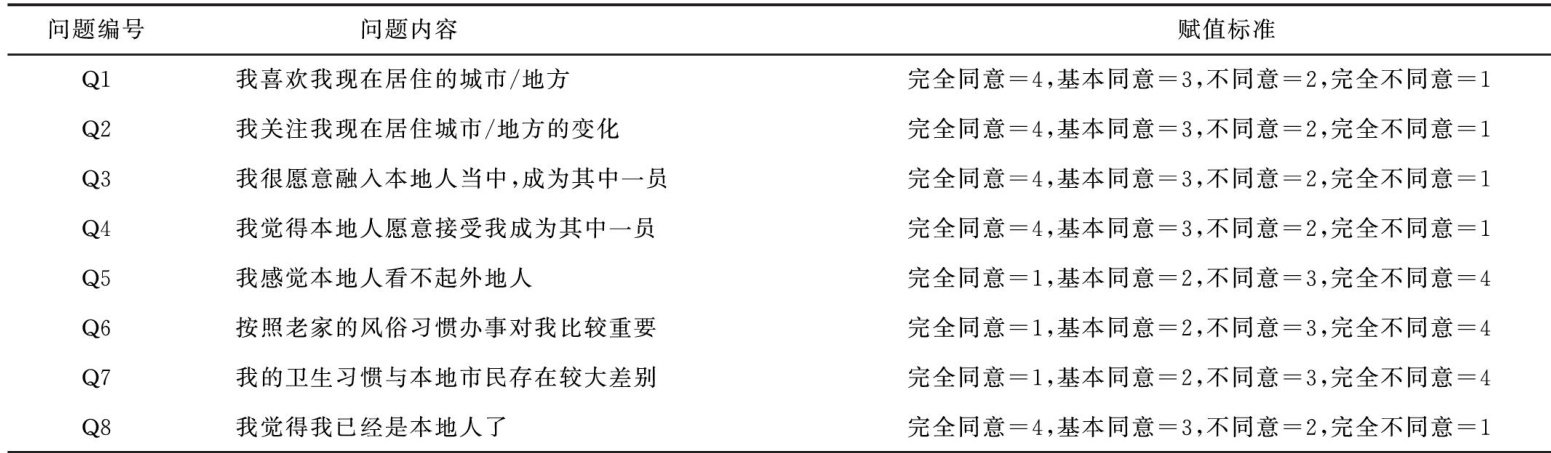 | 问题编号 | 问题内容 | 赋值标准 |
|---|---|---|
| Q1 | 我喜欢我现在居住的城市/地方 | 完全同意=4,基本同意=3,不同意=2,完全不同意=1 |
| Q2 | 我关注我现在居住城市/地方的变化 | 完全同意=4,基本同意=3,不同意=2,完全不同意=1 |
| Q3 | 我很愿意融入本地人当中,成为其中一员 | 完全同意=4,基本同意=3,不同意=2,完全不同意=1 |
| Q4 | 我觉得本地人愿意接受我成为其中一员 | 完全同意=4,基本同意=3,不同意=2,完全不同意=1 |
| Q5 | 我感觉本地人看不起外地人 | 完全同意=1,基本同意=2,不同意=3,完全不同意=4 |
| Q6 | 按照老家的风俗习惯办事对我比较重要 | 完全同意=1,基本同意=2,不同意=3,完全不同意=4 |
| Q7 | 我的卫生习惯与本地市民存在较大差别 | 完全同意=1,基本同意=2,不同意=3,完全不同意=4 |
| Q8 | 我觉得我已经是本地人了 | 完全同意=4,基本同意=3,不同意=2,完全不同意=1 |